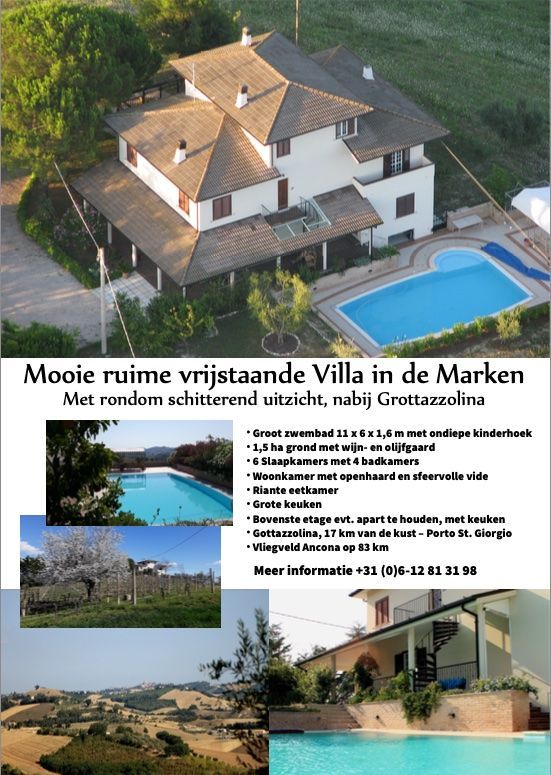 Mooie ruime vrijstaande Villa in de Marken
Met rondom schitterend uitzicht, nabij Grottazzolina

• Groot zwembad 11 x 6 x 1,6 m met ondiepe kinderhoek
• 1,5 ha grond met wijn- en olijfgaard
• 6 Slaapkamers met 4 badkamers
• Woonkamer met openhaard en sfeervolle vide
• Riante eetkamer
• Grote keuken
• Bovenste etage evt. apart te houden, met keuken
• Gottazzolina, 17 km van de kust – Porto St. Giorgio
• Vliegveld Ancona op 83 km

Meer informatie +31 (0)6-12 81 31 98